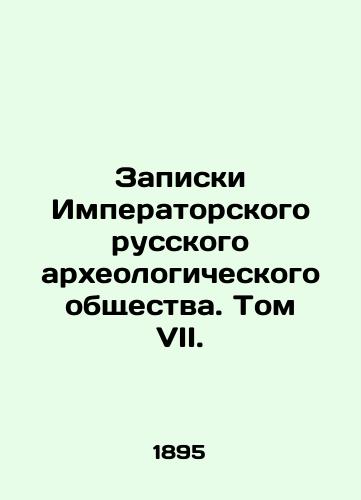 Записки Императорского русского археологического общества. Том VII.

1895